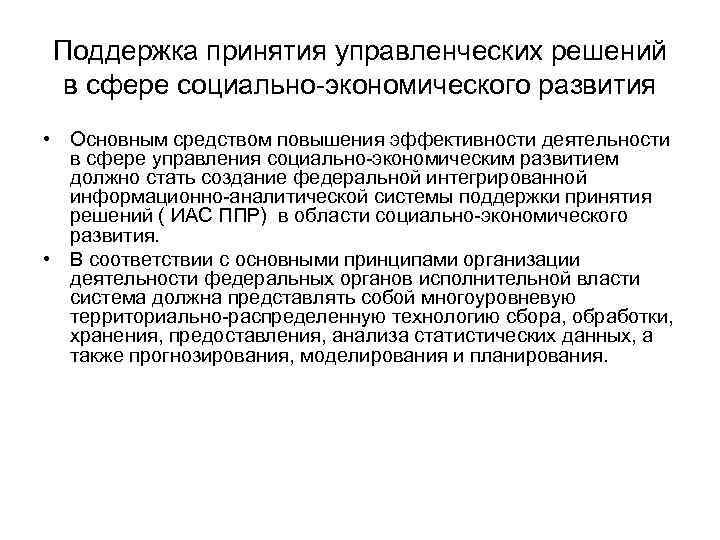 Поддержка принятия управленческих решений в сфере социально-экономического развития

• Основным средством повышения эффективности деятельности в сфере управления социально-экономическим развитием должно стать создание федеральной интегрированной информационно-аналитической системы поддержки принятия решений ( ИАС ППР) в области социально-экономического развития.

• В соответствии с основными принципами организации деятельности федеральных органов исполнительной власти система должна представлять собой многоуровневую территориально-распределенную технологию сбора, обработки, хранения, предоставления, анализа статистических данных, а также прогнозирования, моделирования и планирования.